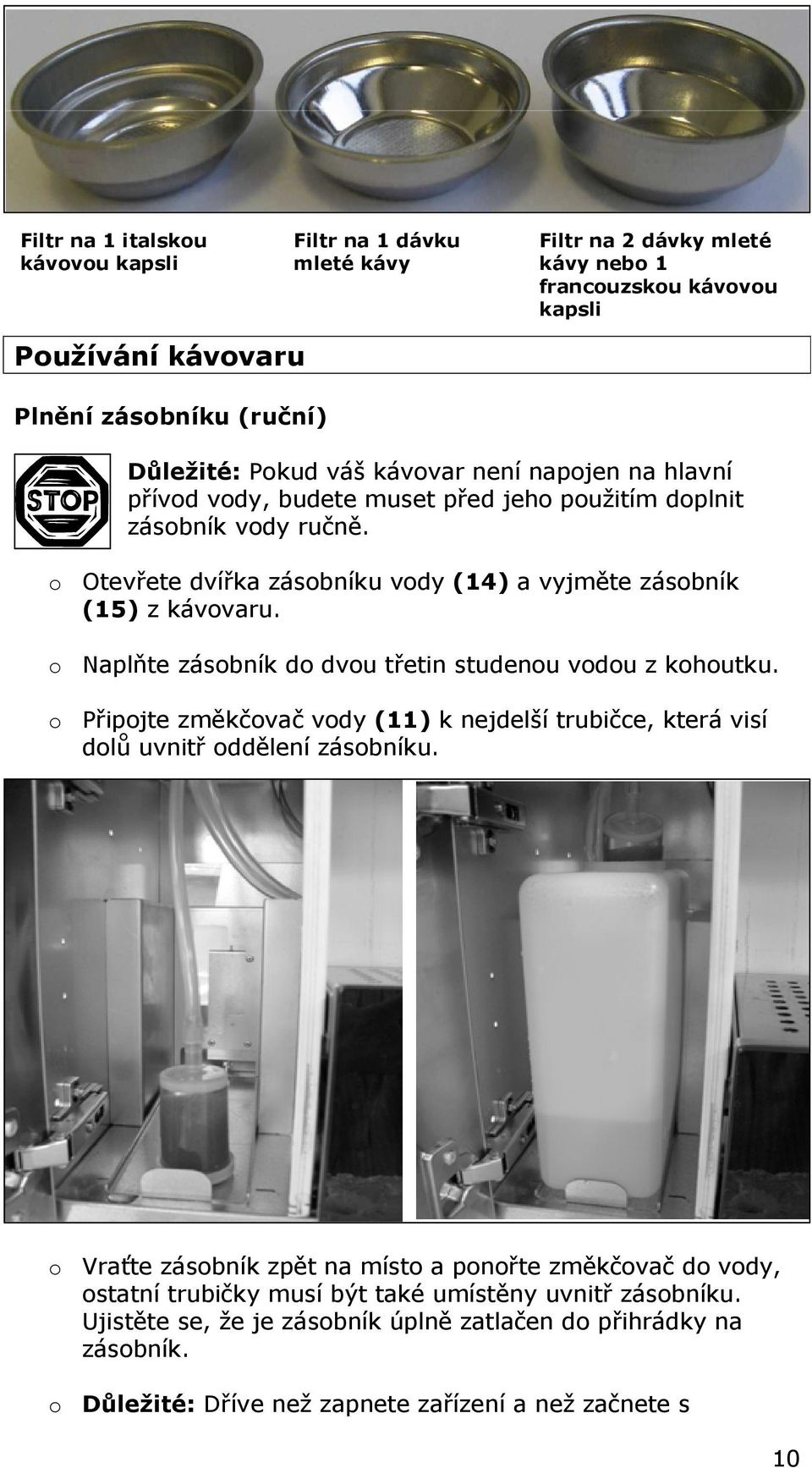 Filtr na 1 italskou kávovou kapsli

Filtr na 1 dávku mleté kávy

Filtr na 2 dávky mleté kávy nebo 1 francouzskou kávovou kapsli

Používání kávovaru

Plnění zásobníku (ruční)

STOP

Důležité: Pokud váš kávovar není napojen na hlavní přívod vody, budete muset před jeho použitím doplnit zásobník vody ručně.

o Otevřete dvířka zásobníku vody (14) a vyjměte zásobník (15) z kávovaru.

o Naplňte zásobník do dvou třetin studenou vodou z kohoutku.

o Připojte změkčovač vody (11) k nejdelší trubičce, která visí dolů uvnitř oddělení zásobníku.

o Vraťte zásobník zpět na místo a ponořte změkčovač do vody, ostatní trubičky musí být také umístěny uvnitř zásobníku. Ujistěte se, že je zásobník úplně zatlačen do přihrádky na zásobník.

o Důležité: Dříve než zapnete zařízení a než začnete s

10